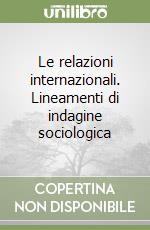 unilibro

Le relazioni internazionali. Lineamenti di indagine sociologica

COPERTINA NON DISPONIBILE